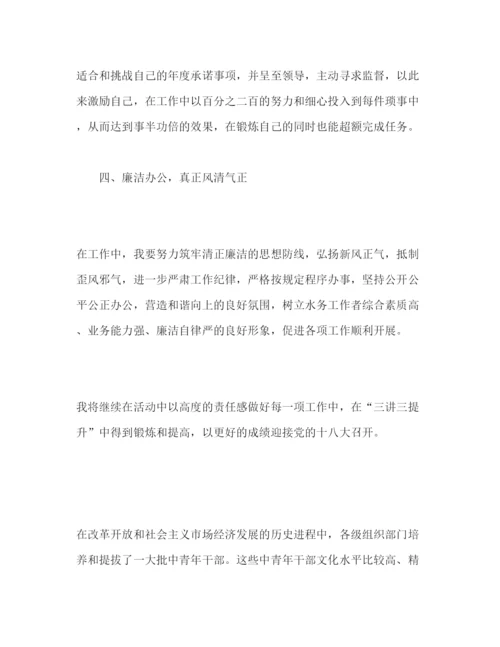 适合和挑战自己的年度承诺事项，并呈至领导，主动寻求监督，以此来激励自己，在工作中以百分之二百的努力和细心投入到每件项事中，从而达到事半功倍的效果，在锻炼自己的同时也能超额完成任务。

四、廉洁办公，真正风清气正

在工作中，我要努力筑牢清正廉洁的思想防线，弘扬新风正气，抵制歪风邪气，进一步严肃工作纪律，严格按规定程序办事，坚持公开公平公正办公，营造和谐向上的良好氛围，树立水务工作者综合素质高、业务能力强、廉洁自律严的良好形象，促进各项工作顺利开展。

我将继续在活动中以高度的责任感做好每一项工作中，在“三讲三提升”中得到锻炼和提高，以更好的成绩迎接党的十八大召开。

在改革开放和社会主义市场经济发展的历史进程中，各级组织部门培养和提拔了一大批中青年干部。这些中青年干部文化水平比较高、精